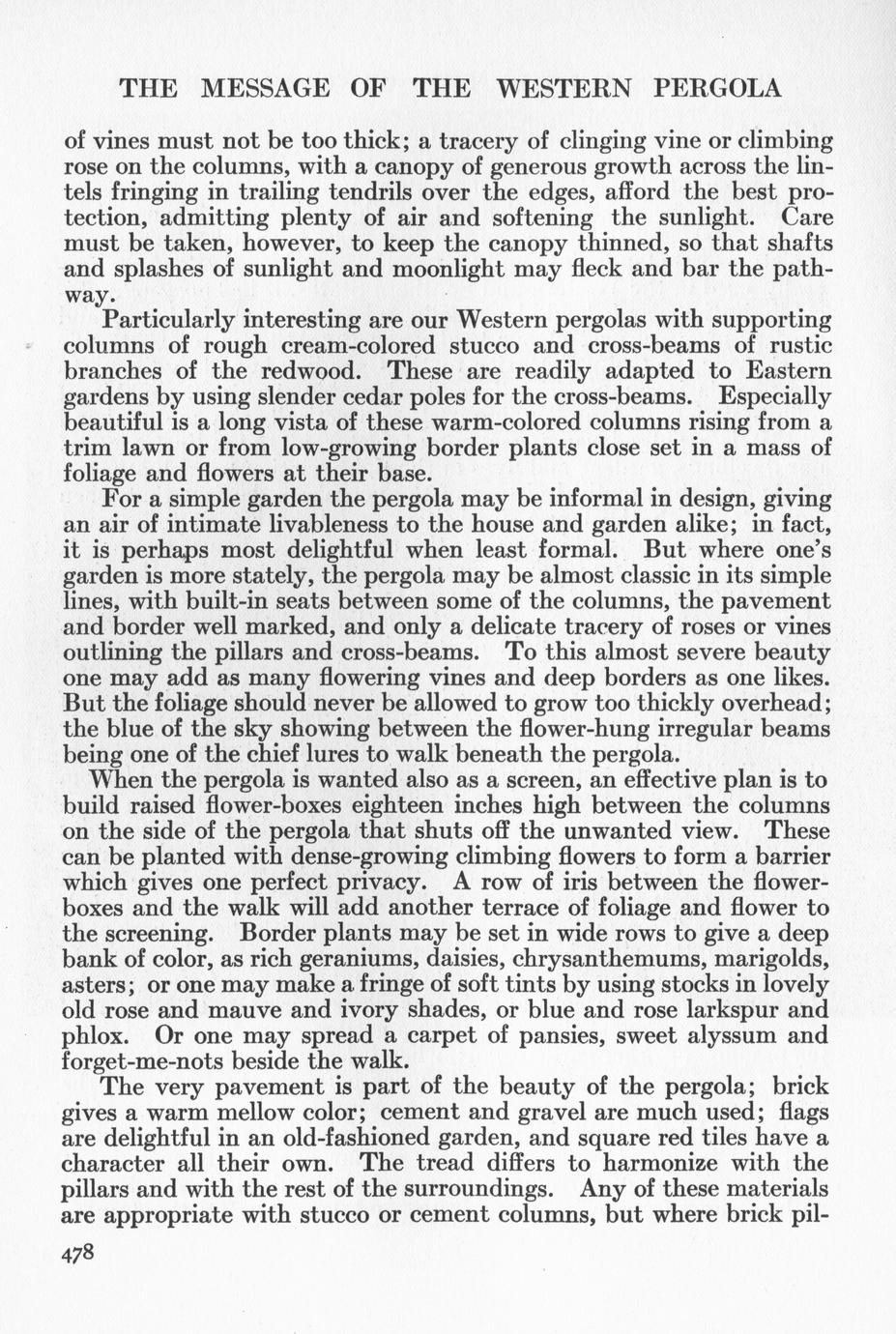 THE MESSAGE OF THE WESTERN PERGOLA

of vines must not be too thick; a tracery of clinging vine or climbing rose on the columns, with a canopy of generous growth across the lintels fringing in trailing tendrils over the edges, afford the best protection, admitting plenty of air and softening the sunlight. Care must be taken, however, to keep the canopy thinned, so that shafts and splashes of sunlight and moonlight may fleck and bar the pathway.

Particularly interesting are our Western pergolas with supporting columns of rough cream-colored stucco and cross-beams of rustic branches of the redwood. These are readily adapted to Eastern gardens by using slender cedar poles for the cross-beams. Especially beautiful is a long vista of these warm-colored columns rising from a trim lawn or from low-growing border plants close set in a mass of foliage and flowers at their base.

For a simple garden the pergola may be informal in design, giving an air of intimate livableness to the house and garden alike; in fact, it is perhaps most delightful when least formal. But where one's garden is more stately, the pergola may be almost classic in its simple lines, with built-in seats between some of the columns, the pavement and border well marked, and only a delicate tracery of roses or vines outlining the pillars and cross-beams. To this almost severe beauty one may add as many flowering vines and deep borders as one likes. But the foliage should never be allowed to grow too thickly overhead; the blue of the sky showing between the flower-hung irregular beams being one of the chief lures to walk beneath the pergola.

When the pergola is wanted also as a screen, an effective plan is to build raised flower-boxes eighteen inches high between the columns on the side of the pergola that shuts off the unwanted view. These can be planted with dense-growing climbing flowers to form a barrier which gives one perfect privacy. A row of iris between the flower-boxes and the walk will add another terrace of foliage and flower to the screening. Border plants may be set in wide rows to give a deep bank of color, as rich geraniums, daisies, chrysanthemums, marigolds, asters; or one may make a fringe of soft tints by using stocks in lovely old rose and mauve and ivory shades, or blue and rose larkspur and phlox. Or one may spread a carpet of pansies, sweet alyssum and forget-me-nots beside the walk.

The very pavement is part of the beauty of the pergola; brick gives a warm mellow color; cement and gravel are much used; flags are delightful in an old-fashioned garden, and square red tiles have a character all their own. The tread differs to harmonize with the pillars and with the rest of the surroundings. Any of these materials are appropriate with stucco or cement columns, but where brick pil-

478